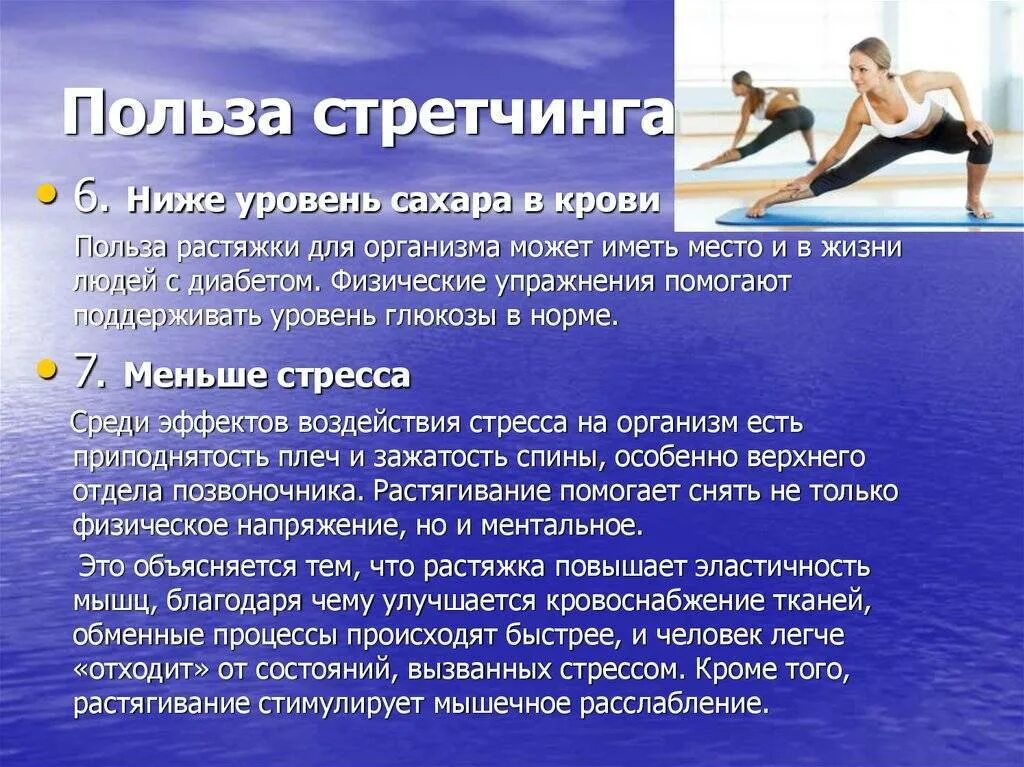 Польза стретчинга

• 6. Ниже уровень сахара в крови

Польза растяжки для организма может иметь место и в жизни людей с диабетом. Физические упражнения помогают поддерживать уровень глюкозы в норме.

• 7. Меньше стресса

Среди эффектов воздействия стресса на организм есть приподнятость плеч и зажатость спины, особенно верхнего отдела позвоночника. Растягивание помогает снять не только физическое напряжение, но и ментальное.

Это объясняется тем, что растяжка повышает эластичность мышц, благодаря чему улучшается кровоснабжение тканей, обменные процессы происходят быстрее, и человек легче «отходит» от состояний, вызванных стрессом. Кроме того, растягивание стимулирует мышечное расслабление.